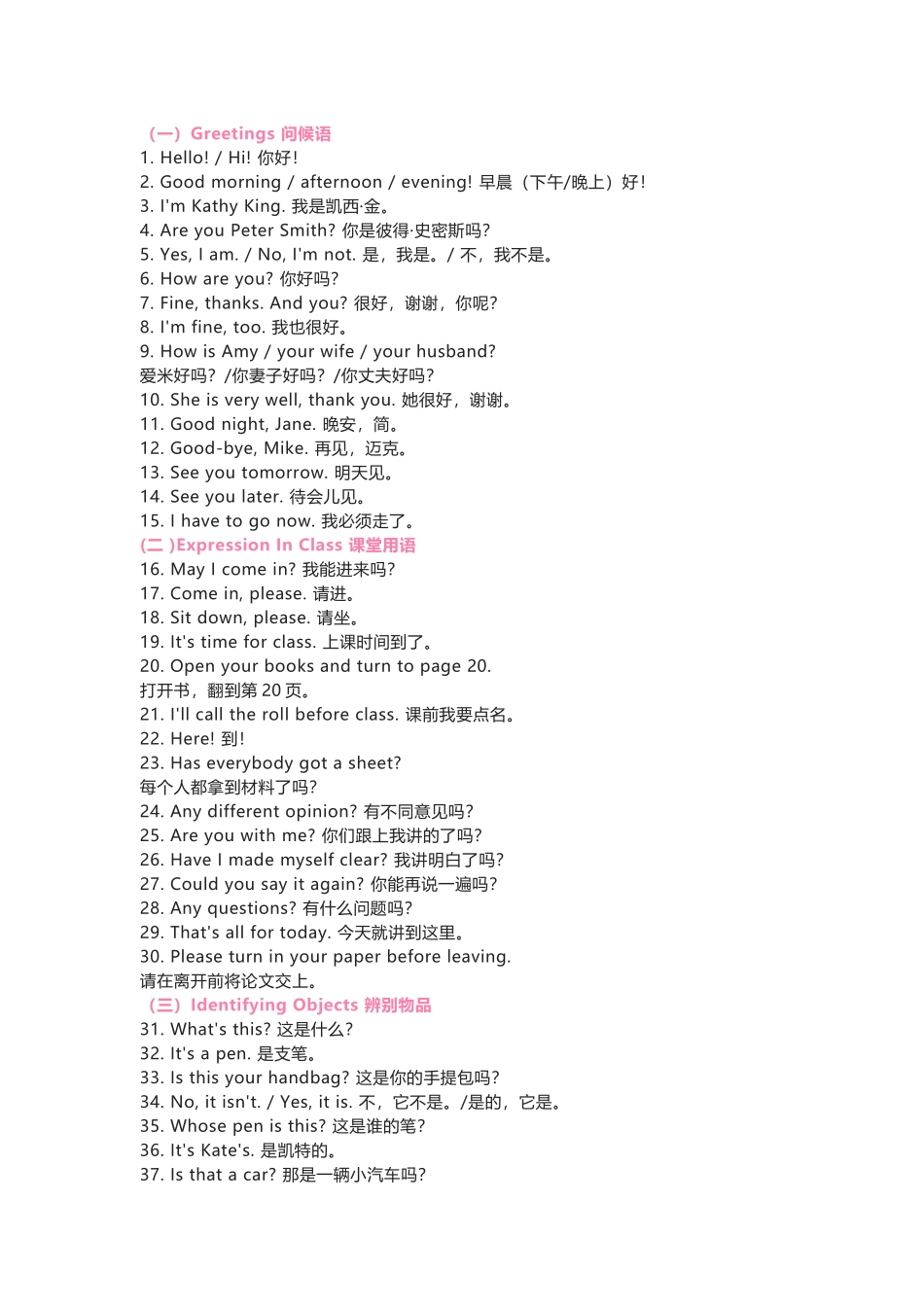 （一）Greetings 问候语
1. Hello! / Hi! 你好!
2. Good morning / afternoon / evening! 早晨（下午/晚上）好!
3. I'm Kathy King. 我是凯西·金。
4. Are you Peter Smith? 你是彼得·史密斯吗?
5. Yes, I am. / No, I'm not. 是，我是。/ 不，我不是。
6. How are you? 你好吗?
7. Fine, thanks. And you? 很好，谢谢，你呢?
8. I'm fine, too. 我也很好。
9. How is Amy / your wife / your husband?
爱米好吗？/你妻子好吗？/你丈夫好吗?
10. She is very well, thank you. 她很好，谢谢。
11. Good night, Jane. 晚安，简。
12. Good-bye, Mike. 再见，迈克。
13. See you tomorrow. 明天见。
14. See you later. 待会儿见。
15. I have to go now. 我必须走了。
(二 )Expression In Class 课堂用语
16. May I come in? 我能进来吗?
17. Come in, please. 请进。
18. Sit down, please. 请坐。
19. It's time for class. 上课时间到了。
20. Open your books and turn to page 20.
打开书，翻到第 20 页。
21. I'll call the roll before class. 课前我要点名。
22. Here! 到!
23. Has everybody got a sheet?
每个人都拿到材料了吗?
24. Any different opinion? 有不同意见吗?
25. Are you with me? 你们跟上我讲的了吗?
26. Have I made myself clear? 我讲明白了吗?
27. Could you say it again? 你能再说一遍吗?
28. Any questions? 有什么问题吗?
29. That's all for today. 今天就讲到这里。
30. Please turn in your paper before leaving.
请在离开前将论文交上。
（三）Identifying Objects 辨别物品
31. What's this? 这是什么?
32. It's a pen. 是支笔。
33. Is this your handbag? 这是你的手提包吗?
34. No, it isn't. / Yes, it is. 不，它不是。/是的，它是。
35. Whose pen is this? 这是谁的笔?
36. It's Kate's. 是凯特的。
37. Is that a car? 那是一辆小汽车吗?